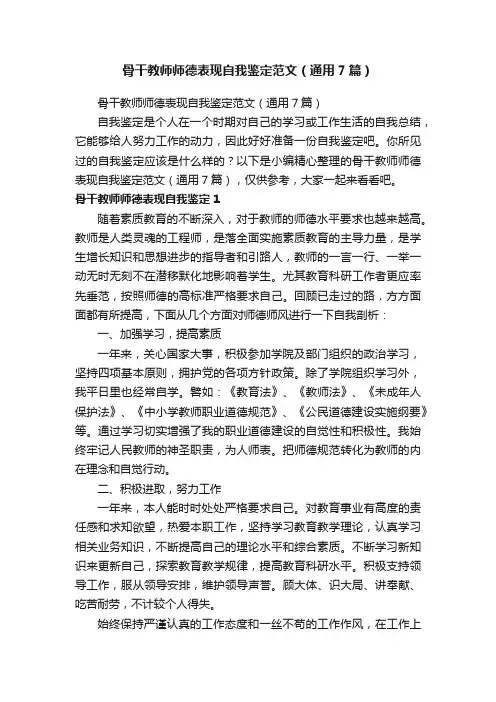 骨干教师师德表现自我鉴定范文（通用7篇）

骨干教师师德表现自我鉴定范文（通用7篇）

自我鉴定是个人在一个时期对自己的学习或工作生活的自我总结，它能够给人努力工作的动力，因此好好准备一份自我鉴定吧。你所见过的自我鉴定应该是什么样的？以下是小编精心整理的骨干教师师德表现自我鉴定范文（通用7篇），仅供参考，大家一起来看看吧。

骨干教师师德表现自我鉴定1

随着素质教育的不断深入，对于教师的师德水平要求也越来越高。教师是人类灵魂的工程师，是落全面实施素质教育的主导力量，是学生增长知识和思想进步的指导者和引路人，教师的一言一行、一举一动无时无刻不在潜移默化地影响着学生。尤其教育科研工作者更应率先垂范，按照师德的高标准严格要求自己。回顾已走过的路，方方面面都有所提高，下面从几个方面对师德师风进行一下自我剖析：

一、加强学习，提高素质

一年来，关心国家大事，积极参加学院及部门组织的政治学习，坚持四项基本原则，拥护党的各项方针政策。除了学院组织学习外，我平日里也经常自学。譬如：《教育法》、《教师法》、《未成年人保护法》、《中小学教师职业道德规范》、《公民道德建设实施纲要》等。通过学习切实增强了我的职业道德建设的自觉性和积极性。我始终牢记人民教师的神圣职责，为人师表。把师德规范转化为教师的内在理念和自觉行动。

二、积极进取，努力工作

一年来，本人能时时处处严格要求自己。对教育事业有高度的责任感和求知欲望，热爱本职工作，坚持学习教育教学理论，认真学习相关业务知识，不断提高自己的理论水平和综合素质。不断学习新知识来更新自己，探索教育教学规律，提高教育科研水平。积极支持领导工作，服从领导安排，维护领导声誉。顾大体、识大局、讲奉献、吃苦耐劳，不计较个人得失。

始终保持严谨认真的工作态度和一丝不苟的工作作风，在工作上